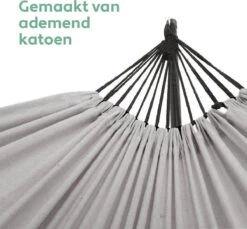 Gemaakt van ademend katoen